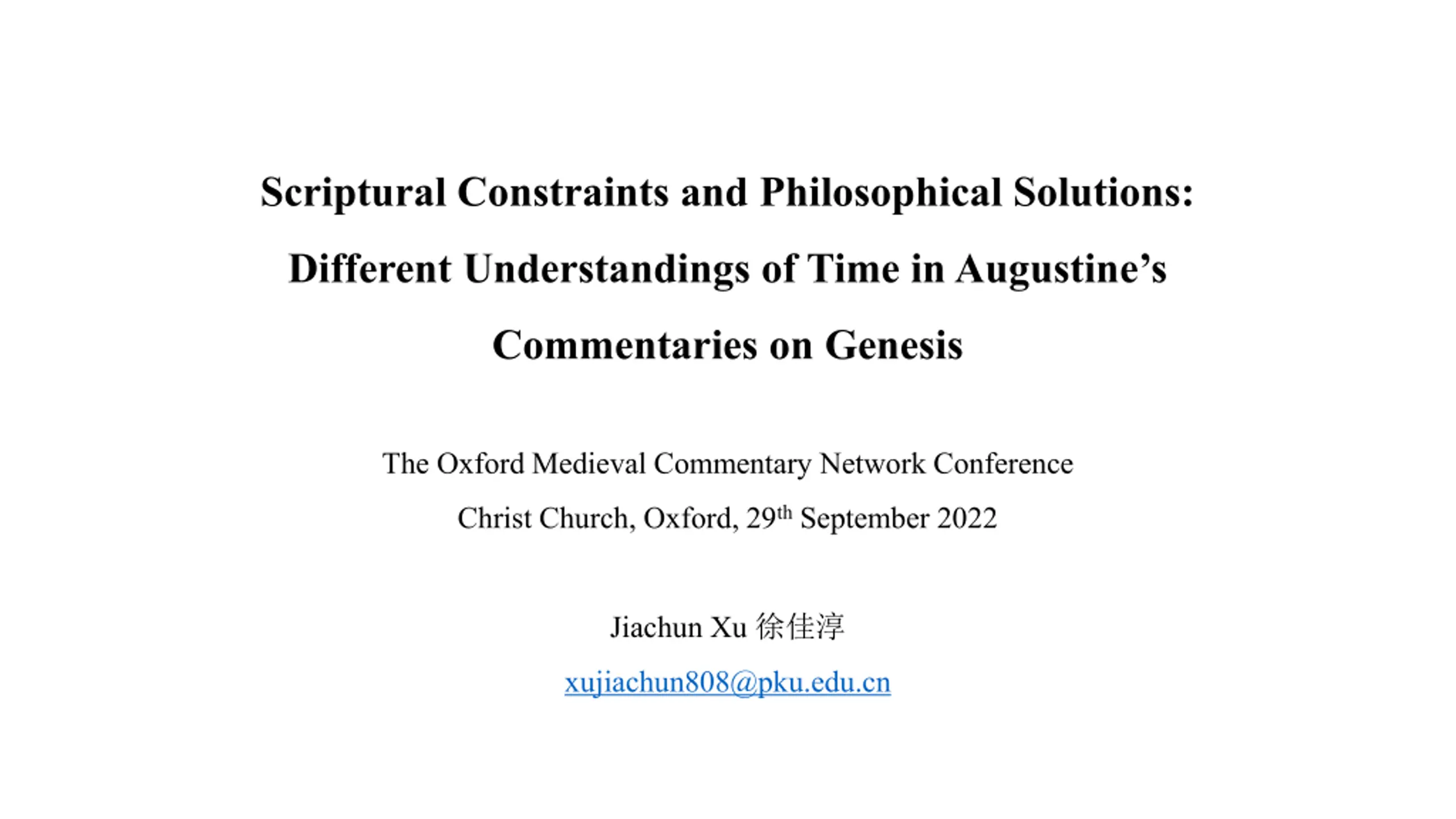 Scriptural Constraints and Philosophical Solutions: Different Understandings of Time in Augustine's Commentaries on Genesis

The Oxford Medieval Commentary Network Conference

Christ Church, Oxford, 29th September 2022

Jiachun Xu 徐佳淳

xujiachun808@pku.edu.cn